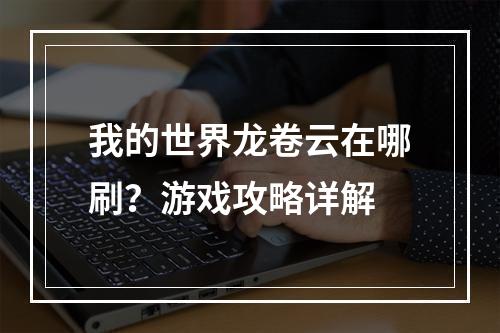 我的世界龙卷云在哪刷？游戏攻略详解